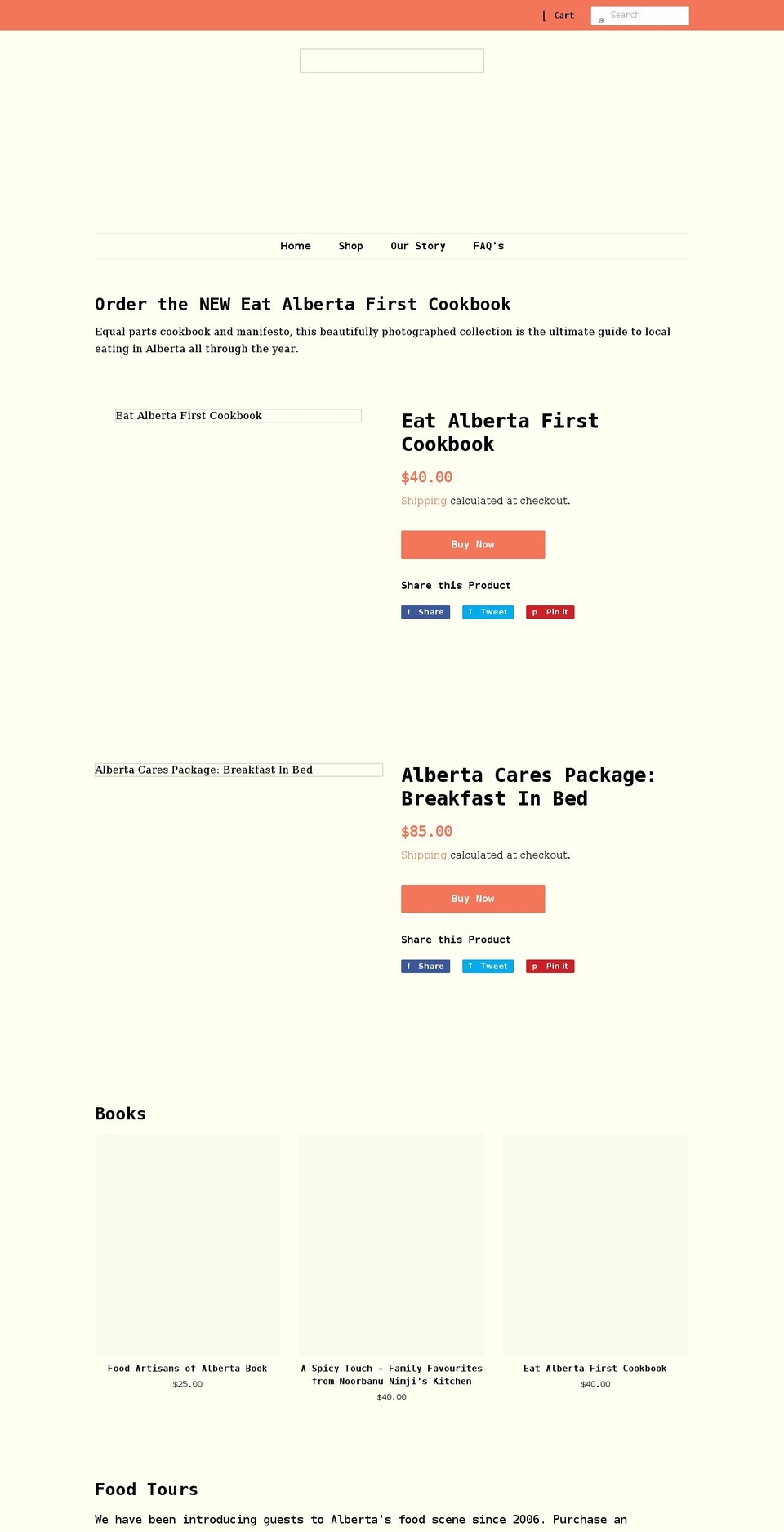 [ Cart s Search

Home Shop Our Story FAQ's

Order the NEW Eat Alberta First Cookbook

Equal parts cookbook and manifesto, this beautifully photographed collection is the ultimate guide to local eating in Alberta all through the year.

Eat Alberta First Cookbook

Eat Alberta First Cookbook

$40.00

Shipping calculated at checkout.

Buy Now

Share this Product

f Share T Tweet p Pin it

Alberta Cares Package: Breakfast In Bed

Alberta Cares Package: Breakfast In Bed

$85.00

Shipping calculated at checkout.

Buy Now

Share this Product

f Share T Tweet p Pin it

Books

Food Artisans of Alberta Book
$25.00

A Spicy Touch - Family Favourites from Noorbanu Nimji's Kitchen
$40.00

Eat Alberta First Cookbook
$40.00

Food Tours

We have been introducing guests to Alberta's food scene since 2006. Purchase an